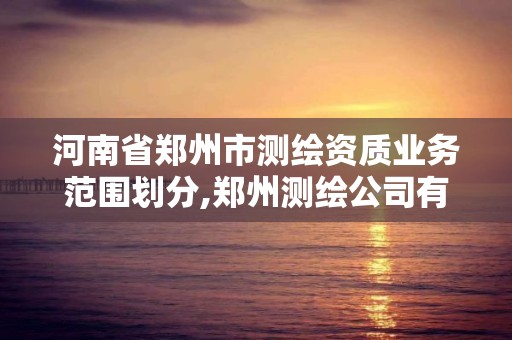 河南省郑州市测绘资质业务范围划分,郑州测绘公司有